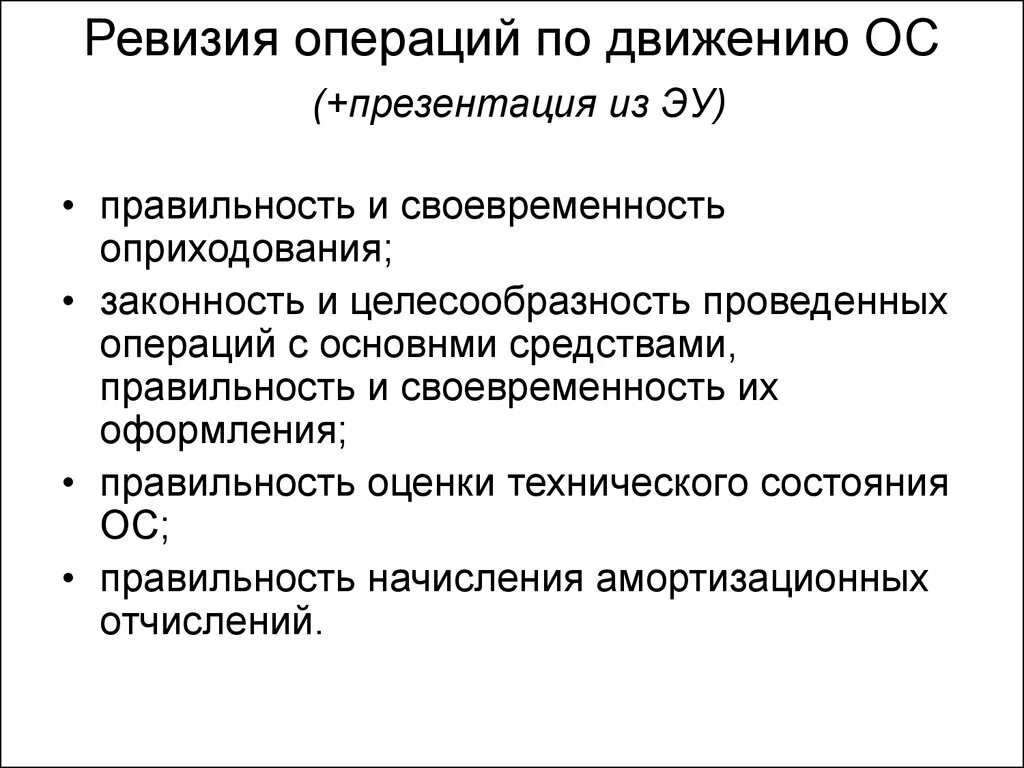 Ревизия операций по движению ОС

(+презентация из ЭУ)

• правильность и своевременность оприходования;
• законность и целесообразность проведенных операций с основнми средствами, правильность и своевременность их оформления;
• правильность оценки технического состояния ОС;
• правильность начисления амортизационных отчислений.